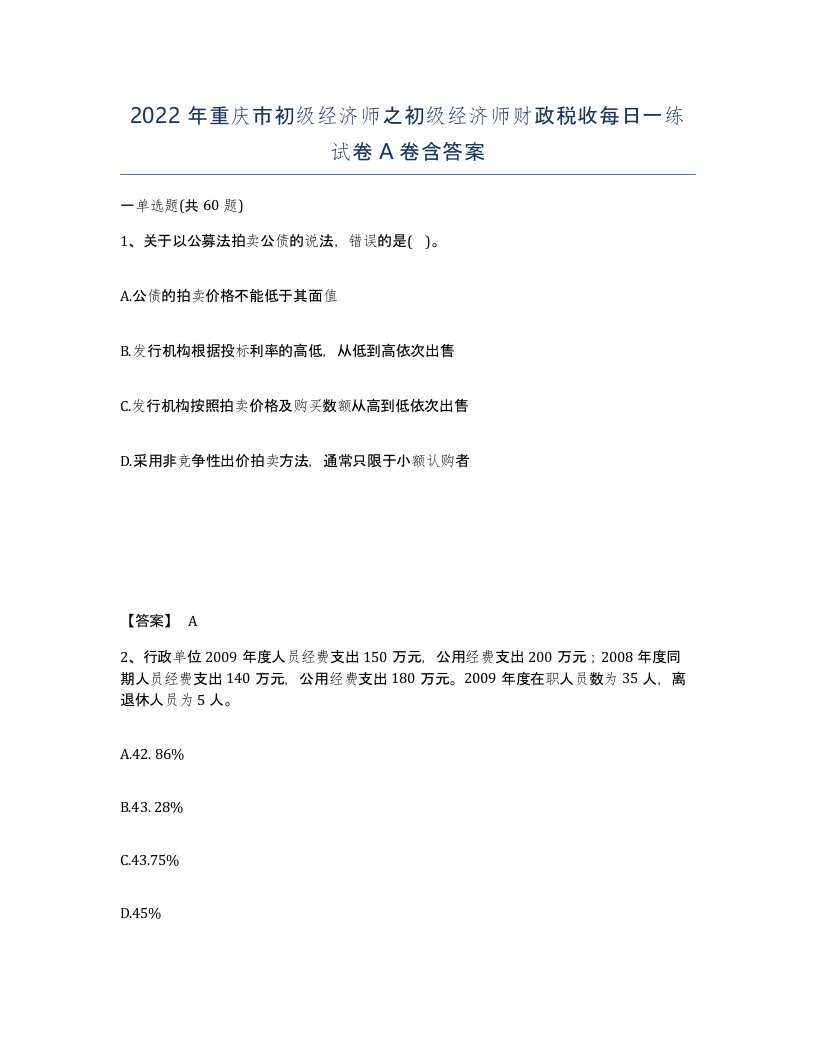 2022 年重庆市初级经济师之初级经济师财政税收每日一练试卷 A 卷含答案

一单选题(共 60 题)

1、关于以公募法拍卖公债的说法，错误的是( )。

A.公债的拍卖价格不能低于其面值

B.发行机构根据投标利率的高低，从低到高依次出售

C.发行机构按照拍卖价格及购买数额从高到低依次出售

D.采用非竞争性出价拍卖方法，通常只限于小额认购者

【答案】 A

2、行政单位 2009 年度人员经费支出 150 万元，公用经费支出 200 万元；2008 年度同期人员经费支出 140 万元，公用经费支出 180 万元。2009 年度在职人员数为 35 人，离退休人员为 5 人。

A.42. 86%

B.43. 28%

C.43.75%

D.45%